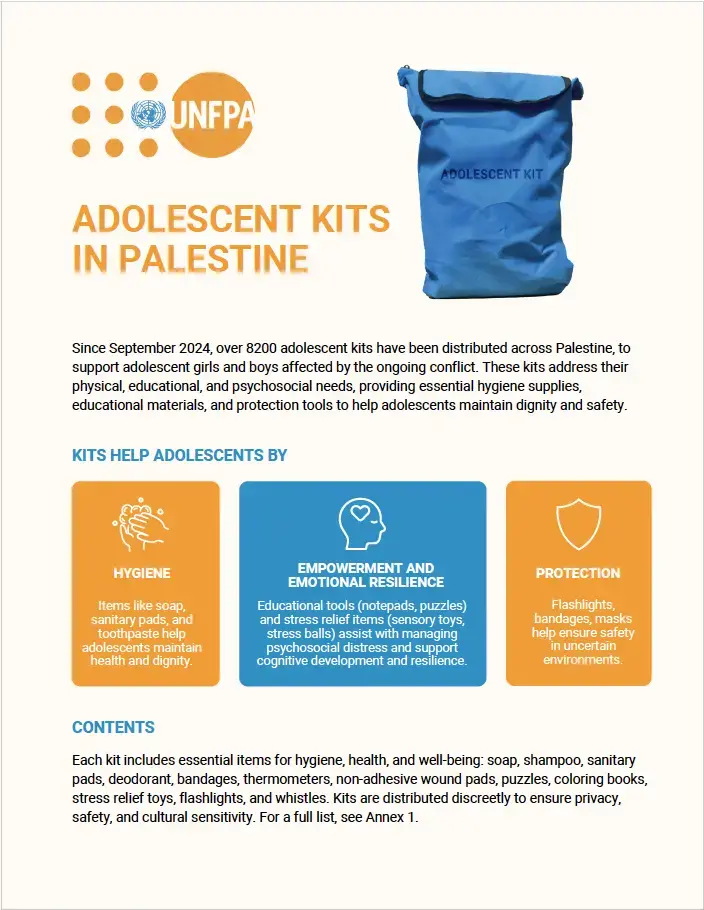 UNFPA

ADOLESCENT KIT

ADOLESCENT KITS IN PALESTINE

Since September 2024, over 8200 adolescent kits have been distributed across Palestine, to support adolescent girls and boys affected by the ongoing conflict. These kits address their physical, educational, and psychosocial needs, providing essential hygiene supplies, educational materials, and protection tools to help adolescents maintain dignity and safety.

KITS HELP ADOLESCENTS BY

HYGIENE

Items like soap, sanitary pads, and toothpaste help adolescents maintain health and dignity.

EMPOWERMENT AND EMOTIONAL RESILIENCE

Educational tools (notepads, puzzles) and stress relief items (sensory toys, stress balls) assist with managing psychosocial distress and support cognitive development and resilience.

PROTECTION

Flashlights, bandages, masks help ensure safety in uncertain environments.

CONTENTS

Each kit includes essential items for hygiene, health, and well-being: soap, shampoo, sanitary pads, deodorant, bandages, thermometers, non-adhesive wound pads, puzzles, coloring books, stress relief toys, flashlights, and whistles. Kits are distributed discreetly to ensure privacy, safety, and cultural sensitivity. For a full list, see Annex 1.